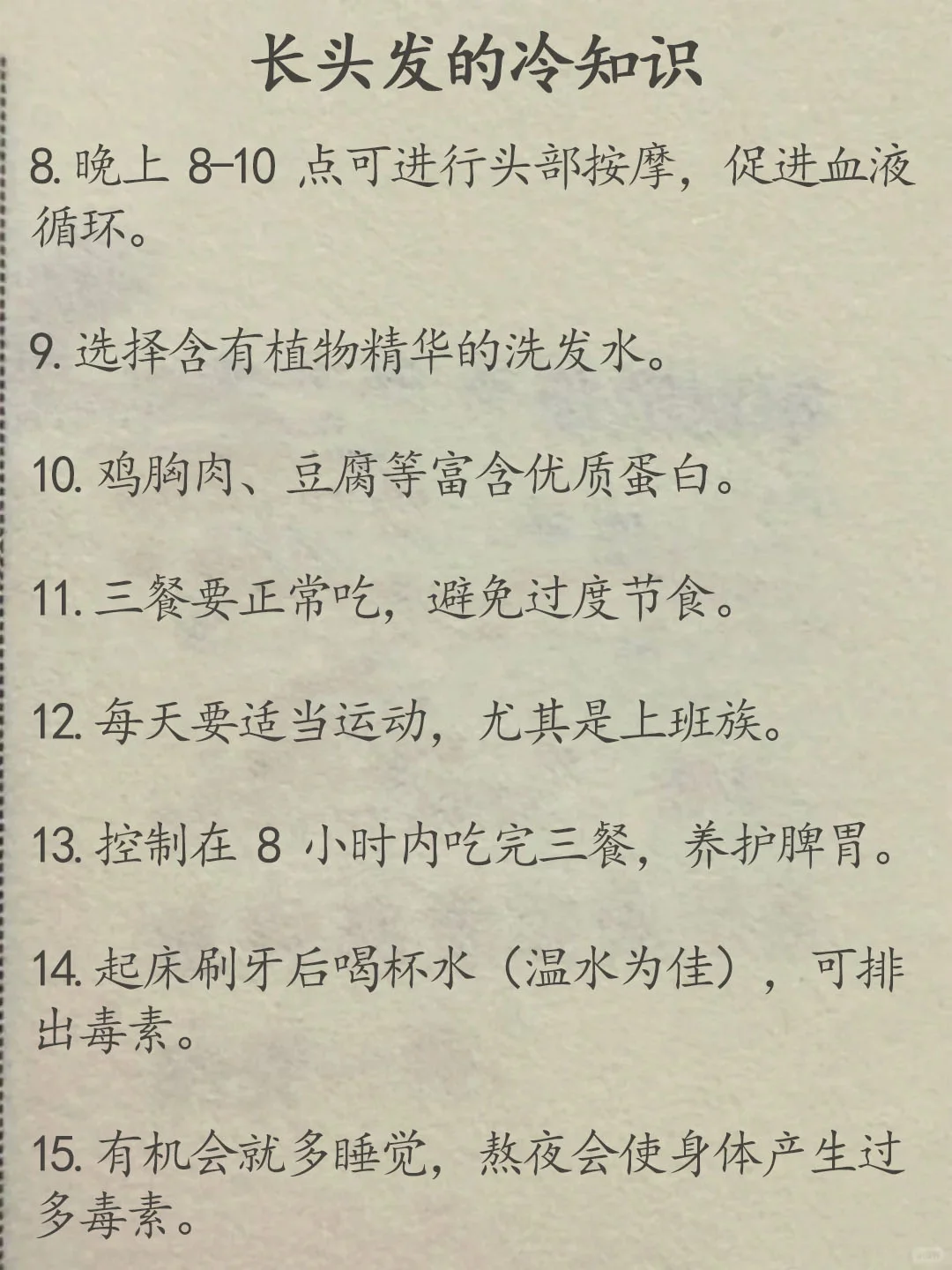 长头发的冷知识

8. 晚上 8-10 点可进行头部按摩，促进血液循环。

9. 选择含有植物精华的洗发水。

10. 鸡胸肉、豆腐等富含优质蛋白。

11. 三餐要正常吃，避免过度节食。

12. 每天要适当运动，尤其是上班族。

13. 控制在 8 小时内吃完三餐，养护脾胃。

14. 起床刷牙后喝杯水（温水为佳），可排出毒素。

15. 有机会就多睡觉，熬夜会使身体产生过多毒素。